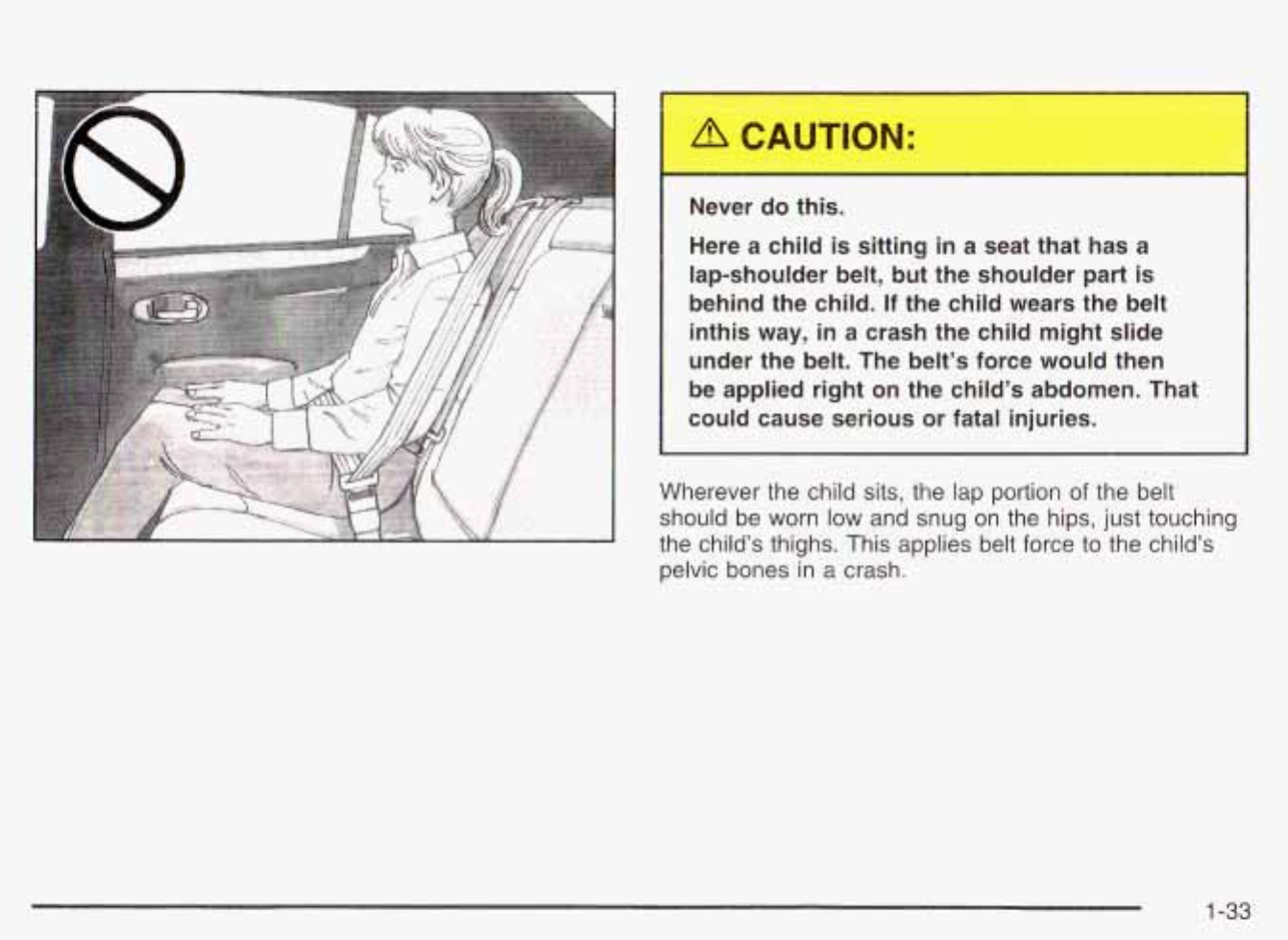 ⚠ CAUTION:

Never do this.

Here a child is sitting in a seat that has a lap-shoulder belt, but the shoulder part is behind the child. If the child wears the belt inthis way, in a crash the child might slide under the belt. The belt's force would then be applied right on the child's abdomen. That could cause serious or fatal injuries.

Wherever the child sits, the lap portion of the belt should be worn low and snug on the hips, just touching the child's thighs. This applies belt force to the child's pelvic bones in a crash.

1-33